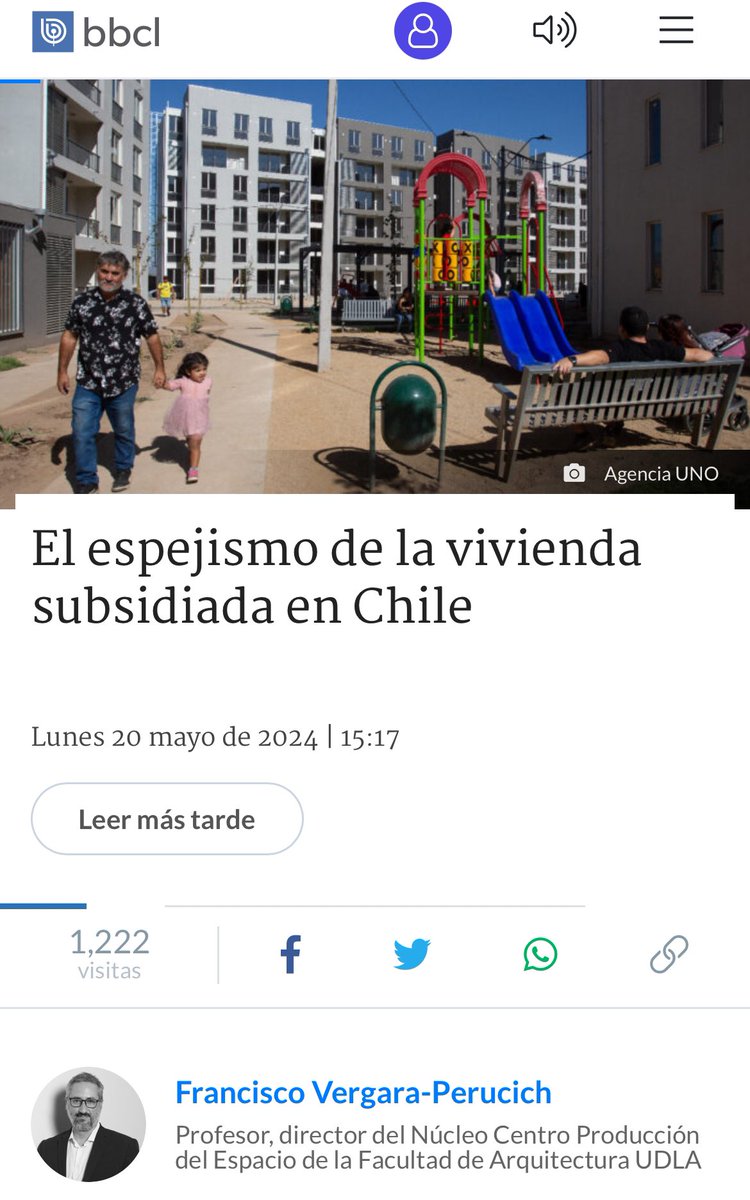 bbcl

Agencia UNO

El espejismo de la vivienda subsidiada en Chile

Lunes 20 mayo de 2024 | 15:17

Leer más tarde

1,222 visitas

Francisco Vergara-Perucich
Profesor, director del Núcleo Centro Producción del Espacio de la Facultad de Arquitectura UDLA